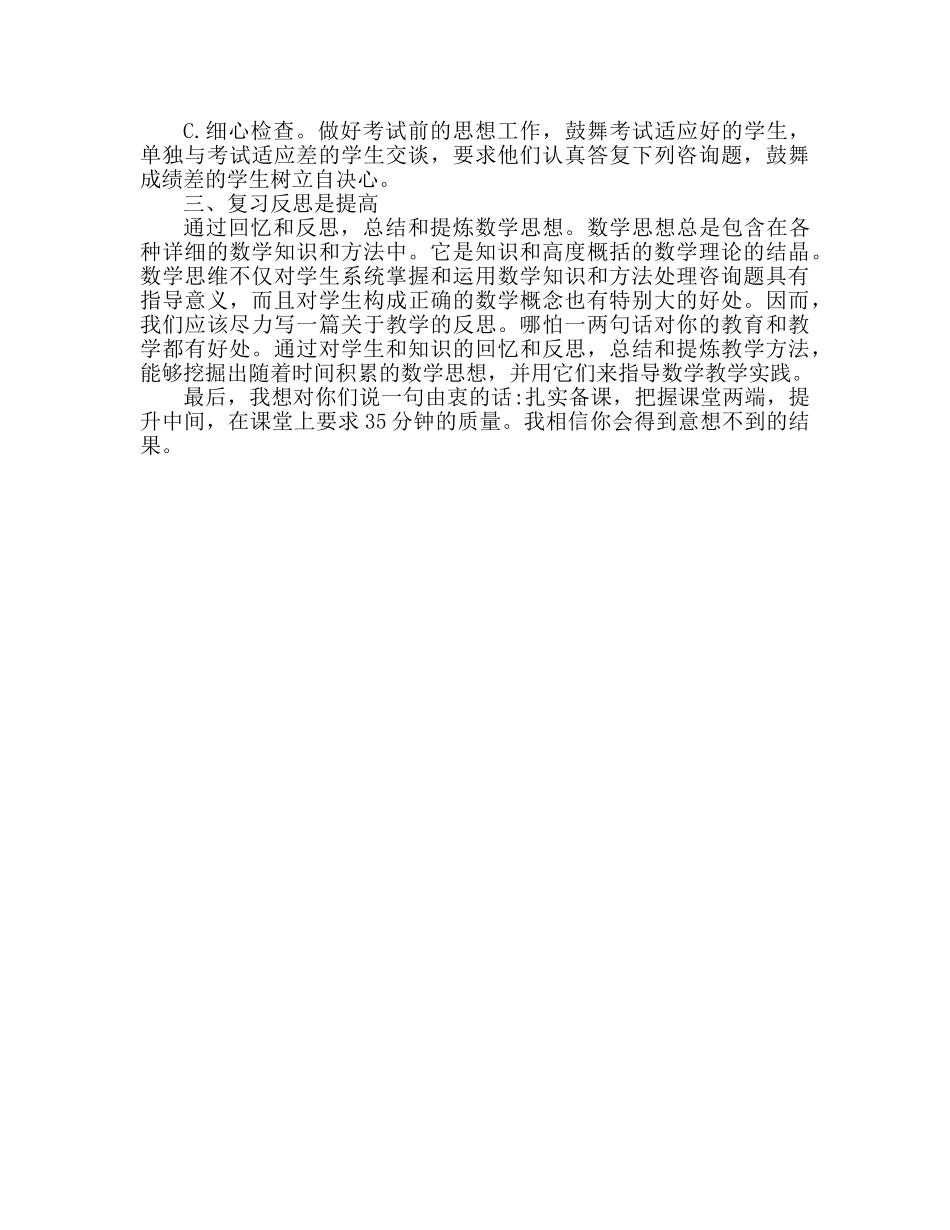 C.细心检查。做好考试前的思想工作，鼓舞考试适应好的学生，单独与考试适应差的学生交谈，要求他们认真答复下列咨询题，鼓舞成绩差的学生树立自决心。

三、复习反思是提高

通过回忆和反思，总结和提炼数学思想。数学思想总是包含在各种详细的数学知识和方法中。它是知识和高度概括的数学理论的结晶。数学思维不仅对学生系统掌握和运用数学知识和方法处理咨询题具有指导意义，而且对学生构成正确的数学概念也有特别大的好处。因而，我们应该尽力写一篇关于教学的反思。哪怕一两句话对你的教育和教学都有好处。通过对学生和知识的回忆和反思，总结和提炼教学方法，能够挖掘出随着时间积累的数学思想，并用它们来指导数学教学实践。

最后，我想对你们说一句由衷的话:扎实备课，把握课堂两端，提升中间，在课堂上要求35分钟的质量。我相信你会得到意想不到的结果。